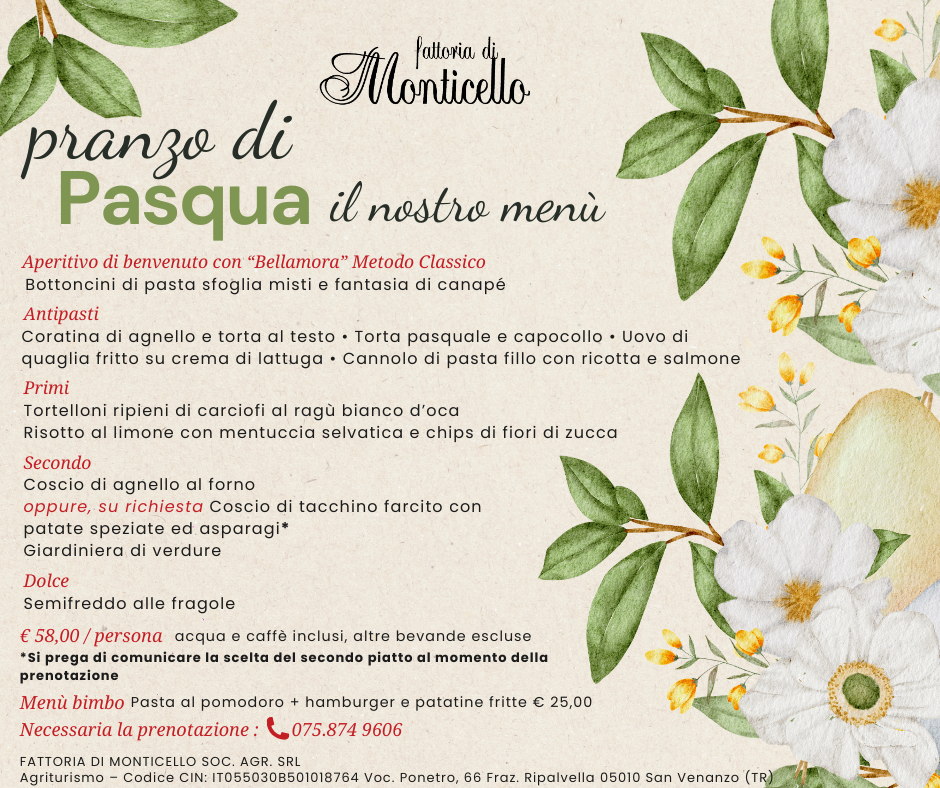 fattoria di
Monticello

pranzo di
Pasqua il nostro menù

Aperitivo di benvenuto con "Bellamora" Metodo Classico
Bottoncini di pasta sfoglia misti e fantasia di canapé

Antipasti
Coratina di agnello e torta al testo • Torta pasquale e capocollo • Uovo di quaglia fritto su crema di lattuga • Cannolo di pasta fillo con ricotta e salmone

Primi
Tortelloni ripieni di carciofi al ragù bianco d'oca
Risotto al limone con mentuccia selvatica e chips di fiori di zucca

Secondo
Coscio di agnello al forno
oppure, su richiesta Coscio di tacchino farcito con patate speziate ed asparagi*
Giardiniera di verdure

Dolce
Semifreddo alle fragole

€ 58,00 / persona acqua e caffè inclusi, altre bevande escluse
*Si prega di comunicare la scelta del secondo piatto al momento della prenotazione

Menù bimbo Pasta al pomodoro + hamburger e patatine fritte € 25,00
Necessaria la prenotazione : 075.874 9606

FATTORIA DI MONTICELLO SOC. AGR. SRL
Agriturismo – Codice CIN: IT055030B501018764 Voc. Ponetro, 66 Fraz. Ripalvella 05010 San Venanzo (TR)